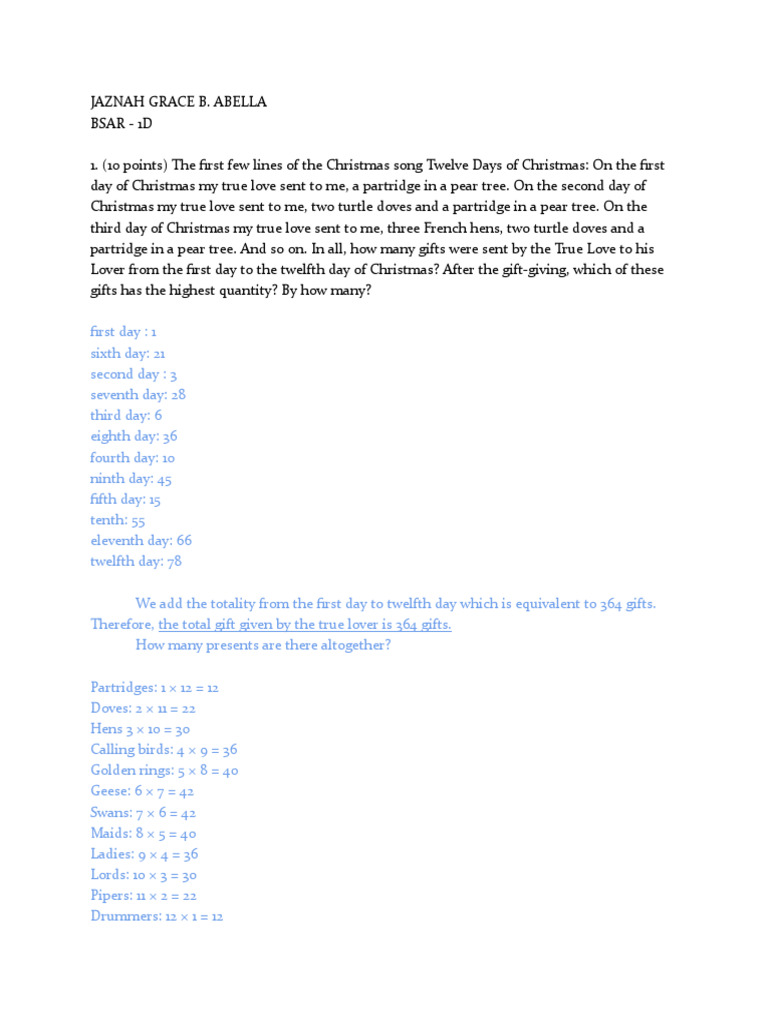 JAZNAH GRACE B. ABELLA
BSAR - 1D

1. (10 points) The first few lines of the Christmas song Twelve Days of Christmas: On the first day of Christmas my true love sent to me, a partridge in a pear tree. On the second day of Christmas my true love sent to me, two turtle doves and a partridge in a pear tree. On the third day of Christmas my true love sent to me, three French hens, two turtle doves and a partridge in a pear tree. And so on. In all, how many gifts were sent by the True Love to his Lover from the first day to the twelfth day of Christmas? After the gift-giving, which of these gifts has the highest quantity? By how many?

first day : 1
sixth day: 21
second day : 3
seventh day: 28
third day: 6
eighth day: 36
fourth day: 10
ninth day: 45
fifth day: 15
tenth: 55
eleventh day: 66
twelfth day: 78

We add the totality from the first day to twelfth day which is equivalent to 364 gifts. Therefore, the total gift given by the true lover is 364 gifts.
How many presents are there altogether?

Partridges: $1 \times 12 = 12$
Doves: $2 \times 11 = 22$
Hens $3 \times 10 = 30$
Calling birds: $4 \times 9 = 36$
Golden rings: $5 \times 8 = 40$
Geese: $6 \times 7 = 42$
Swans: $7 \times 6 = 42$
Maids: $8 \times 5 = 40$
Ladies: $9 \times 4 = 36$
Lords: $10 \times 3 = 30$
Pipers: $11 \times 2 = 22$
Drummers: $12 \times 1 = 12$